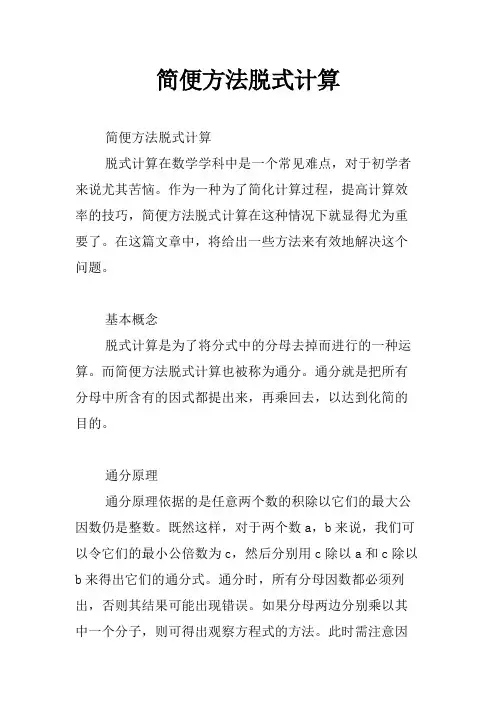 简便方法脱式计算

简便方法脱式计算

脱式计算在数学学科中是一个常见难点，对于初学者来说尤其苦恼。作为一种为了简化计算过程，提高计算效率的技巧，简便方法脱式计算在这种情况下就显得尤为重要了。在这篇文章中，将给出一些方法来有效地解决这个问题。

基本概念

脱式计算是为了将分式中的分母去掉而进行的一种运算。而简便方法脱式计算也被称为通分。通分就是把所有分母中所含有的因式都提出来，再乘回去，以达到化简的目的。

通分原理

通分原理依据的是任意两个数的积除以它们的最大公因数仍是整数。既然这样，对于两个数 a，b 来说，我们可以令它们的最小公倍数为 c，然后分别用 c 除以 a 和 c 除以 b 来得出它们的通分式。通分时，所有分母因数都必须列出，否则其结果可能出现错误。如果分母两边分别乘以其中一个分子，则可得出观察方程式的方法。此时需注意因